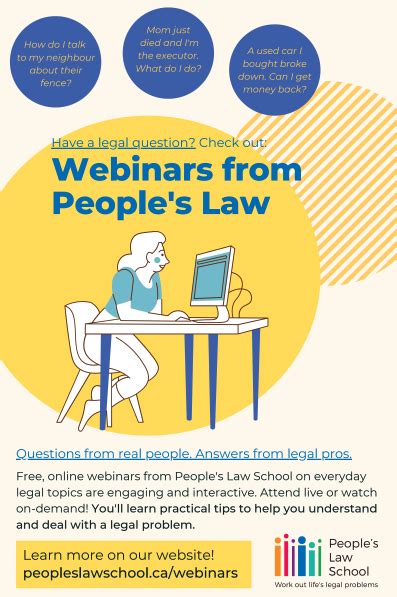 How do I talk to my neighbour about their fence?

Mom just died and I'm the executor. What do I do?

A used car I bought broke down. Can I get money back?

Have a legal question? Check out:

Webinars from People's Law

Questions from real people. Answers from legal pros.

Free, online webinars from People's Law School on everyday legal topics are engaging and interactive. Attend live or watch on-demand! You'll learn practical tips to help you understand and deal with a legal problem.

Learn more on our website!
peopleslawschool.ca/webinars

People's Law School
Work out life's legal problems